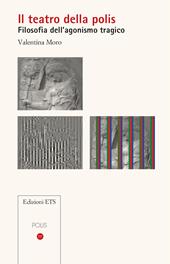 Il teatro della polis
Filosofia dell'agonismo tragico

Valentina Moro

Edizioni ETS

POLIS